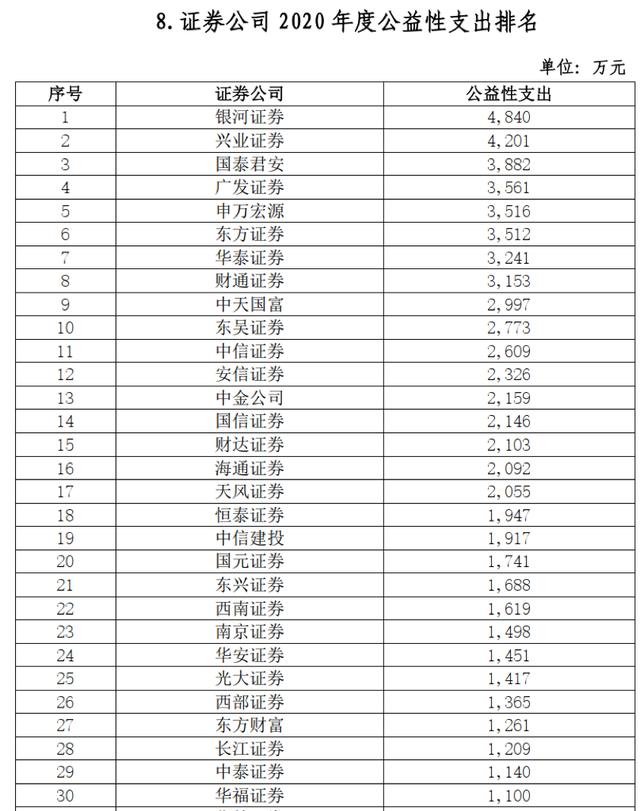 8. 证券公司 2020 年度公益性支出排名

单位：万元

| 序号 | 证券公司 | 公益性支出 |
|---|---|---|
| 1 | 银河证券 | 4,840 |
| 2 | 兴业证券 | 4,201 |
| 3 | 国泰君安 | 3,882 |
| 4 | 广发证券 | 3,561 |
| 5 | 申万宏源 | 3,516 |
| 6 | 东方证券 | 3,512 |
| 7 | 华泰证券 | 3,241 |
| 8 | 财通证券 | 3,153 |
| 9 | 中天国富 | 2,997 |
| 10 | 东吴证券 | 2,773 |
| 11 | 中信证券 | 2,609 |
| 12 | 安信证券 | 2,326 |
| 13 | 中金公司 | 2,159 |
| 14 | 国信证券 | 2,146 |
| 15 | 财达证券 | 2,103 |
| 16 | 海通证券 | 2,092 |
| 17 | 天风证券 | 2,055 |
| 18 | 恒泰证券 | 1,947 |
| 19 | 中信建投 | 1,917 |
| 20 | 国元证券 | 1,741 |
| 21 | 东兴证券 | 1,688 |
| 22 | 西南证券 | 1,619 |
| 23 | 南京证券 | 1,498 |
| 24 | 华安证券 | 1,451 |
| 25 | 光大证券 | 1,417 |
| 26 | 西部证券 | 1,365 |
| 27 | 东方财富 | 1,261 |
| 28 | 长江证券 | 1,209 |
| 29 | 中泰证券 | 1,140 |
| 30 | 华福证券 | 1,100 |